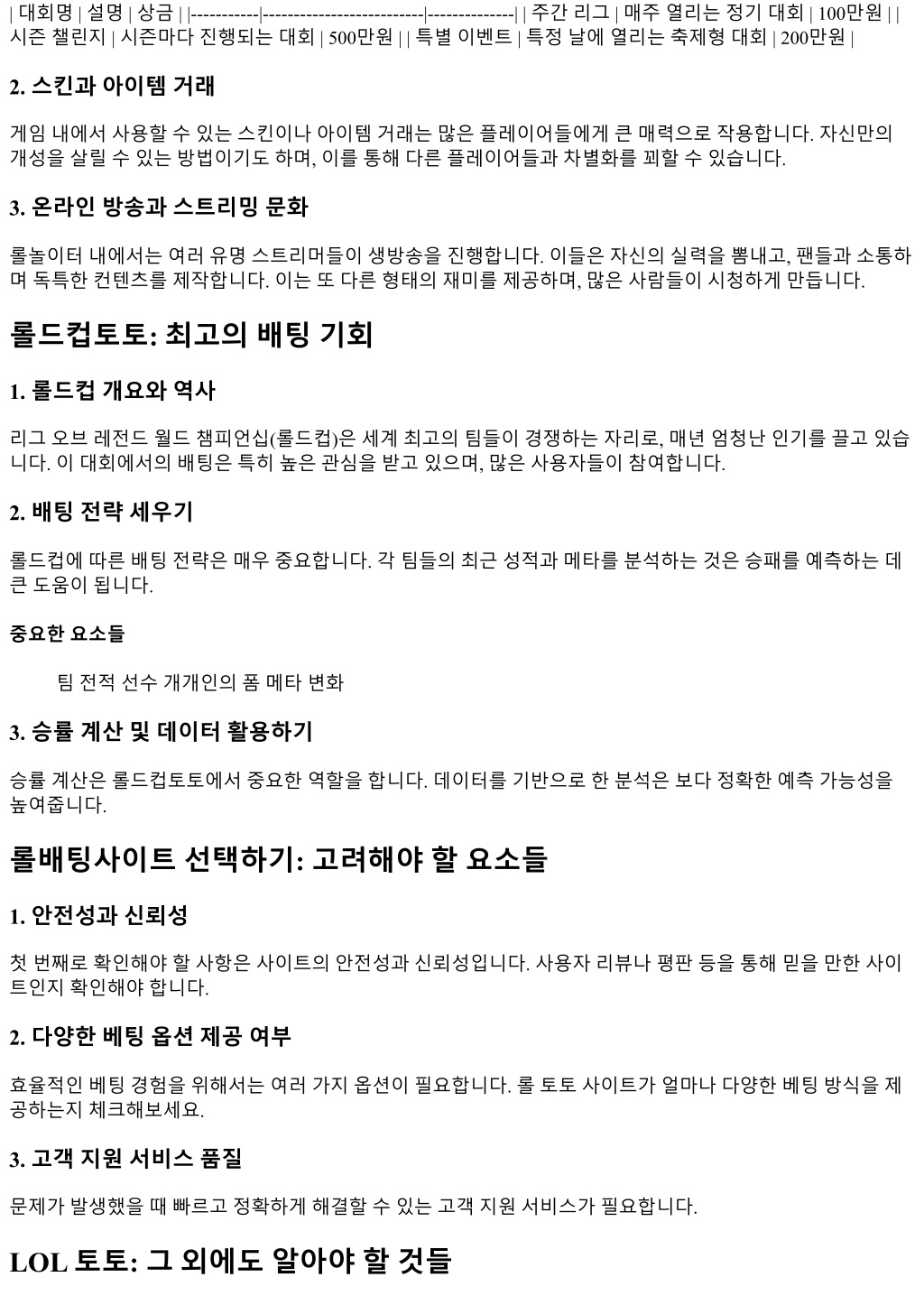 | 대회명 | 설명 | 상금 | |-----------|--------------------------|--------------| | 주간 리그 | 매주 열리는 정기 대회 | 100만원 | | 시즌 챌린지 | 시즌마다 진행되는 대회 | 500만원 | | 특별 이벤트 | 특정 날에 열리는 축제형 대회 | 200만원 |

2. 스킨과 아이템 거래

게임 내에서 사용할 수 있는 스킨이나 아이템 거래는 많은 플레이어들에게 큰 매력으로 작용합니다. 자신만의 개성을 살릴 수 있는 방법이기도 하며, 이를 통해 다른 플레이어들과 차별화를 꾀할 수 있습니다.

3. 온라인 방송과 스트리밍 문화

롤놀이터 내에서는 여러 유명 스트리머들이 생방송을 진행합니다. 이들은 자신의 실력을 뽐내고, 팬들과 소통하며 독특한 컨텐츠를 제작합니다. 이는 또 다른 형태의 재미를 제공하며, 많은 사람들이 시청하게 만듭니다.

롤드컵토토: 최고의 배팅 기회

1. 롤드컵 개요와 역사

리그 오브 레전드 월드 챔피언십(롤드컵)은 세계 최고의 팀들이 경쟁하는 자리로, 매년 엄청난 인기를 끌고 있습니다. 이 대회에서의 배팅은 특히 높은 관심을 받고 있으며, 많은 사용자들이 참여합니다.

2. 배팅 전략 세우기

롤드컵에 따른 배팅 전략은 매우 중요합니다. 각 팀들의 최근 성적과 메타를 분석하는 것은 승패를 예측하는 데 큰 도움이 됩니다.

중요한 요소들

팀 전적 선수 개개인의 폼 메타 변화

3. 승률 계산 및 데이터 활용하기

승률 계산은 롤드컵토토에서 중요한 역할을 합니다. 데이터를 기반으로 한 분석은 보다 정확한 예측 가능성을 높여줍니다.

롤배팅사이트 선택하기: 고려해야 할 요소들

1. 안전성과 신뢰성

첫 번째로 확인해야 할 사항은 사이트의 안전성과 신뢰성입니다. 사용자 리뷰나 평판 등을 통해 믿을 만한 사이트인지 확인해야 합니다.

2. 다양한 베팅 옵션 제공 여부

효율적인 베팅 경험을 위해서는 여러 가지 옵션이 필요합니다. 롤 토토 사이트가 얼마나 다양한 베팅 방식을 제공하는지 체크해보세요.

3. 고객 지원 서비스 품질

문제가 발생했을 때 빠르고 정확하게 해결할 수 있는 고객 지원 서비스가 필요합니다.

LOL 토토: 그 외에도 알아야 할 것들